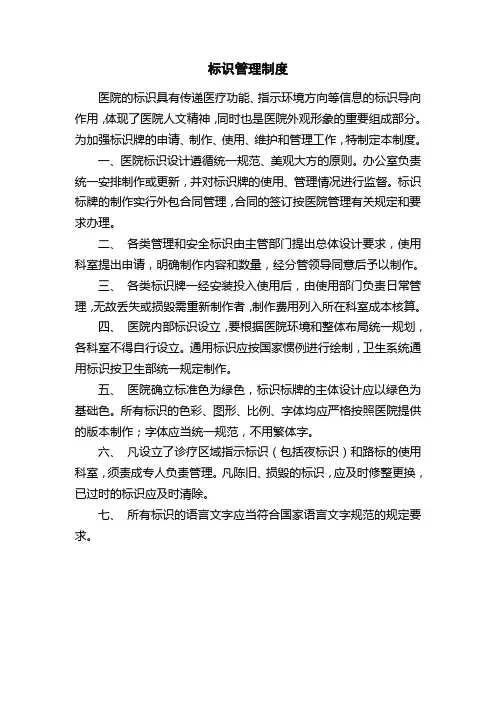 标识管理制度

医院的标识具有传递医疗功能、指示环境方向等信息的标识导向作用，体现了医院人文精神，同时也是医院外观形象的重要组成部分。为加强标识牌的申请、制作、使用、维护和管理工作，特制定本制度。

一、医院标识设计遵循统一规范、美观大方的原则。办公室负责统一安排制作或更新，并对标识牌的使用、管理情况进行监督。标识标牌的制作实行外包合同管理，合同的签订按医院管理有关规定和要求办理。

二、 各类管理和安全标识由主管部门提出总体设计要求，使用科室提出申请，明确制作内容和数量，经分管领导同意后予以制作。

三、 各类标识牌一经安装投入使用后，由使用部门负责日常管理，无故丢失或损毁需重新制作者，制作费用列入所在科室成本核算。

四、 医院内部标识设立，要根据医院环境和整体布局统一规划，各科室不得自行设立。通用标识应按国家惯例进行绘制，卫生系统通用标识按卫生部统一规定制作。

五、 医院确立标准色为绿色，标识标牌的主体设计应以绿色为基础色。所有标识的色彩、图形、比例、字体均应严格按照医院提供的版本制作；字体应当统一规范，不用繁体字。

六、 凡设立了诊疗区域指示标识（包括夜标识）和路标的使用科室，须责成专人负责管理。凡陈旧、损毁的标识，应及时修整更换，已过时的标识应及时清除。

七、 所有标识的语言文字应当符合国家语言文字规范的规定要求。